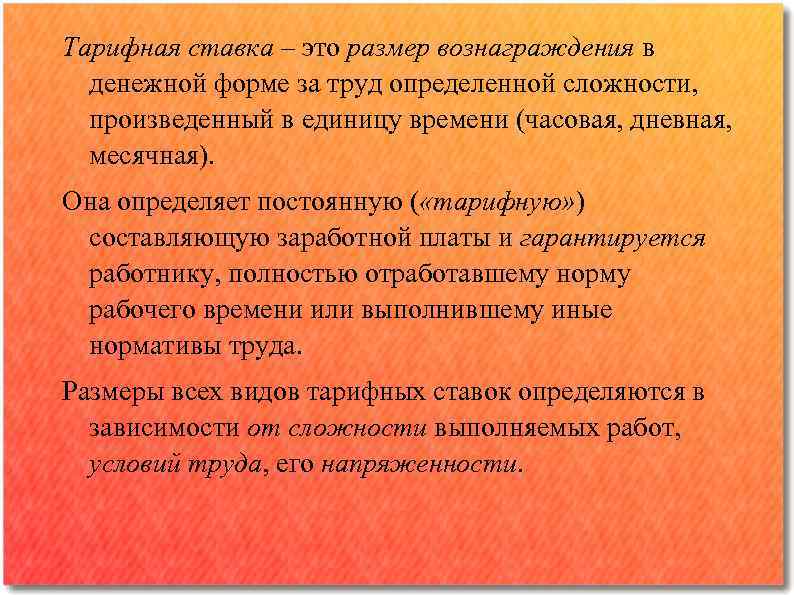 Тарифная ставка – это размер вознаграждения в денежной форме за труд определенной сложности, произведенный в единицу времени (часовая, дневная, месячная).

Она определяет постоянную («тарифную») составляющую заработной платы и гарантируется работнику, полностью отработавшему норму рабочего времени или выполнившему иные нормативы труда.

Размеры всех видов тарифных ставок определяются в зависимости от сложности выполняемых работ, условий труда, его напряженности.